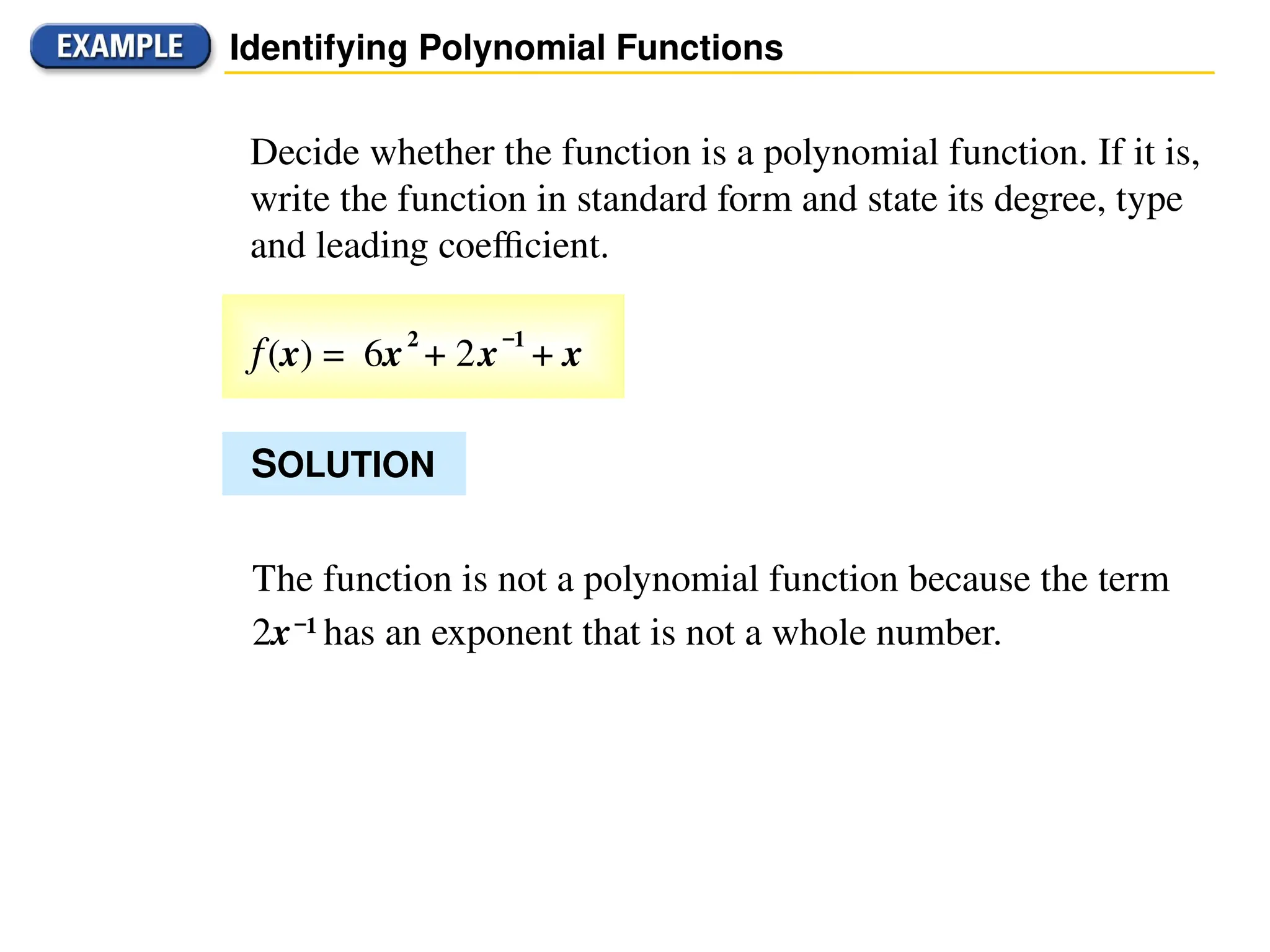 EXAMPLE Identifying Polynomial Functions

Decide whether the function is a polynomial function. If it is, write the function in standard form and state its degree, type and leading coefficient.

$f(x) = 6x^2 + 2x^{-1} + x$

SOLUTION

The function is not a polynomial function because the term $2x^{-1}$ has an exponent that is not a whole number.